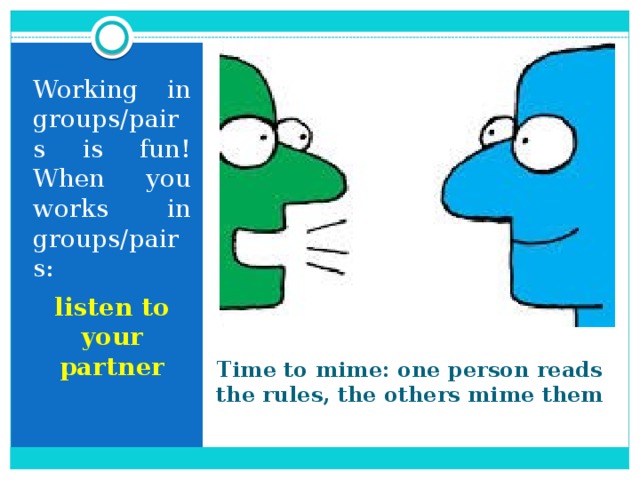 Working in groups/pairs is fun! When you works in groups/pairs:

listen to your partner

Time to mime: one person reads the rules, the others mime them